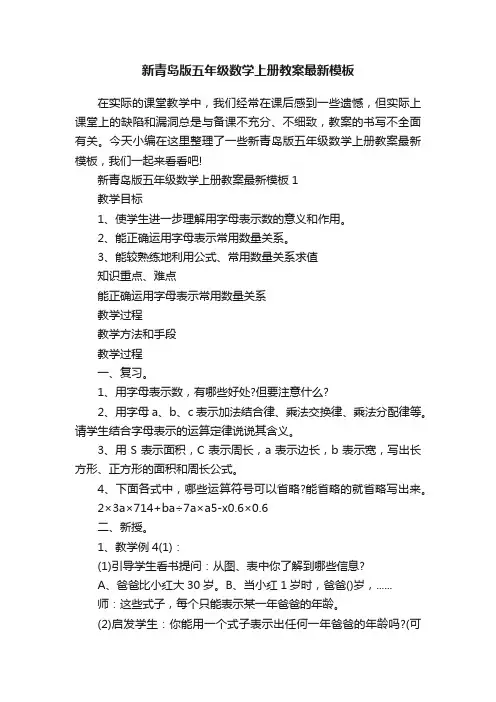 新青岛版五年级数学上册教案最新模板

在实际的课堂教学中，我们经常在课后感到一些遗憾，但实际上课堂上的缺陷和漏洞总是与备课不充分、不细致，教案的书写不全面有关。今天小编在这里整理了一些新青岛版五年级数学上册教案最新模板，我们一起来看看吧!

新青岛版五年级数学上册教案最新模板 1

教学目标

1、使学生进一步理解用字母表示数的意义和作用。

2、能正确运用字母表示常用数量关系。

3、能较熟练地利用公式、常用数量关系求值

知识重点、难点

能正确运用字母表示常用数量关系

教学过程

教学方法和手段

教学过程

一、复习。

1、用字母表示数，有哪些好处?但要注意什么?

2、用字母 a、b、c 表示加法结合律、乘法交换律、乘法分配律等。请学生结合字母表示的运算定律说说其含义。

3、用 S 表示面积，C 表示周长，a 表示边长，b 表示宽，写出长方形、正方形的面积和周长公式。

4、下面各式中，哪些运算符号可以省略?能省略的就省略写出来。

2×3a×714+ba÷7a×a5-x0.6×0.6

二、新授。

1、教学例 4(1)：

(1)引导学生看书提问：从图、表中你了解到哪些信息?

A、爸爸比小红大 30 岁。B、当小红 1 岁时，爸爸()岁，......

师：这些式子，每个只能表示某一年爸爸的年龄。

(2)启发学生：你能用一个式子表示出任何一年爸爸的年龄吗?(可